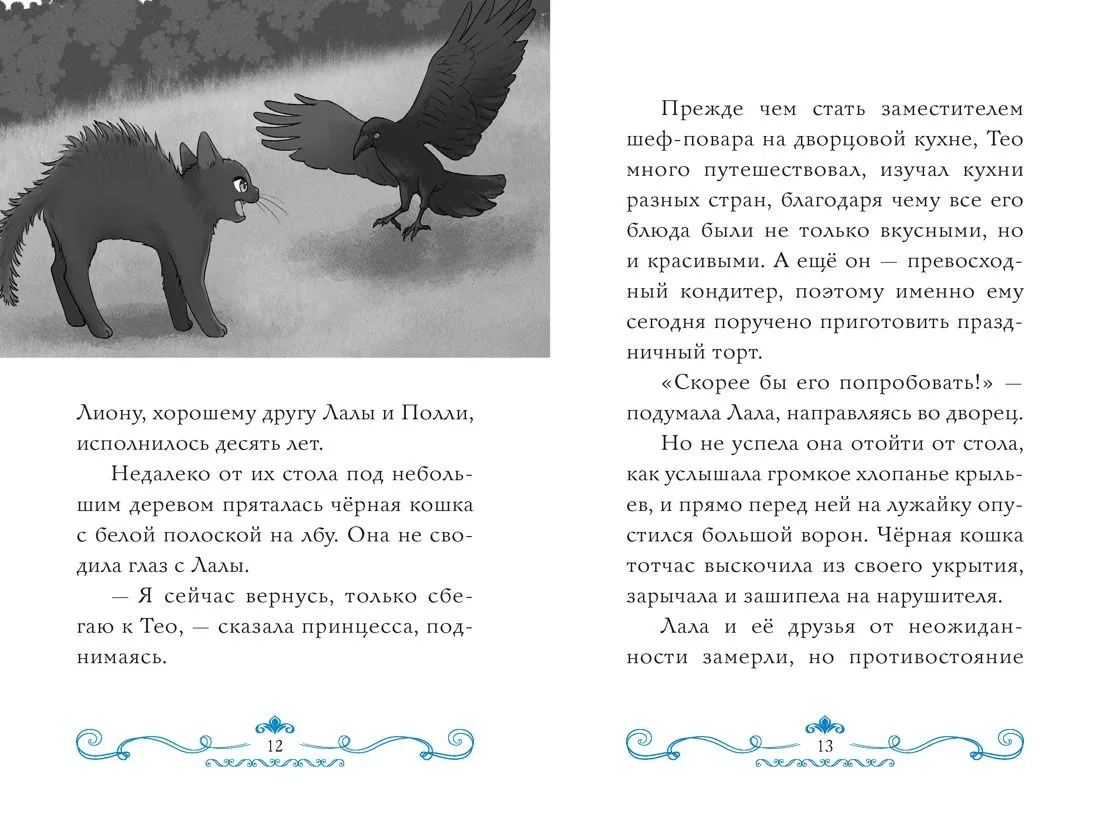 Лиону, хорошему другу Лалы и Полли, исполнилось десять лет.

Недалеко от их стола под небольшим деревом пряталась чёрная кошка с белой полоской на лбу. Она не сводила глаз с Лалы.

— Я сейчас вернусь, только сбегаю к Тео, — сказала принцесса, поднимаясь.

12

Прежде чем стать заместителем шеф-повара на дворцовой кухне, Тео много путешествовал, изучал кухни разных стран, благодаря чему все его блюда были не только вкусными, но и красивыми. А ещё он — превосходный кондитер, поэтому именно ему сегодня поручено приготовить праздничный торт.

«Скорее бы его попробовать!» — подумала Лала, направляясь во дворец.

Но не успела она отойти от стола, как услышала громкое хлопанье крыльев, и прямо перед ней на лужайку опустился большой ворон. Чёрная кошка тотчас выскочила из своего укрытия, зарычала и зашипела на нарушителя.

Лала и её друзья от неожиданности замерли, но противостояние

13